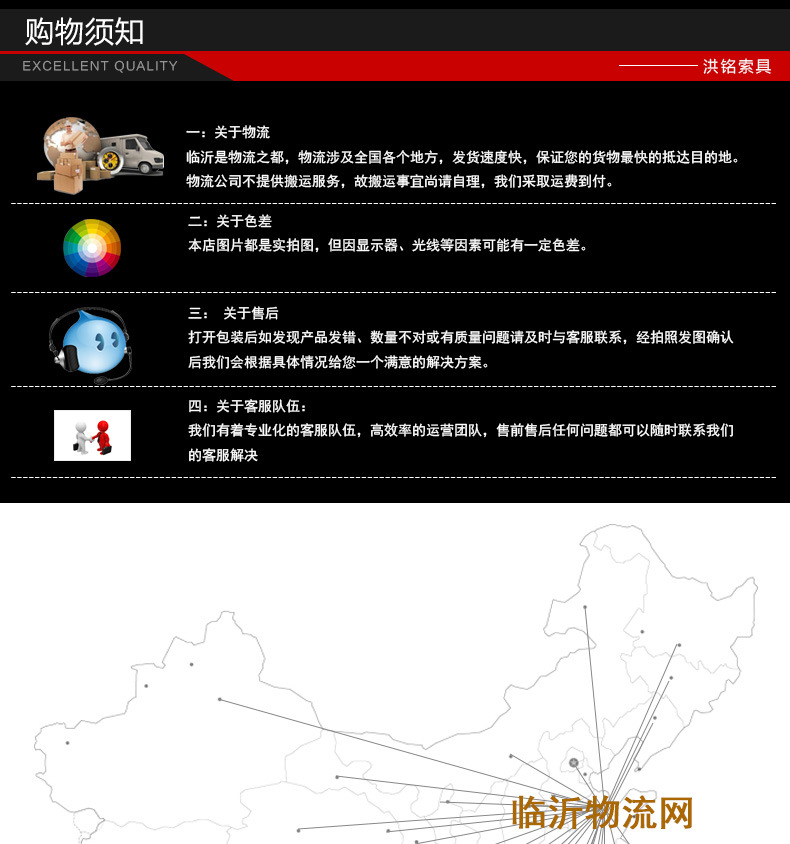 购物须知

EXCELLENT QUALITY

洪铭索具

一：关于物流
临沂是物流之都，物流涉及全国各个地方，发货速度快，保证您的货物最快的抵达目的地。物流公司不提供搬运服务，故搬运事宜尚请自理，我们采取运费到付。

二：关于色差
本店图片都是实拍图，但因显示器、光线等因素可能有一定色差。

三： 关于售后
打开包装后如发现产品发错、数量不对或有质量问题请及时与客服联系，经拍照发图确认后我们会根据具体情况给您一个满意的解决方案。

四：关于客服队伍：
我们有着专业化的客服队伍，高效率的运营团队，售前售后任何问题都可以随时联系我们的客服解决

临沂物流网